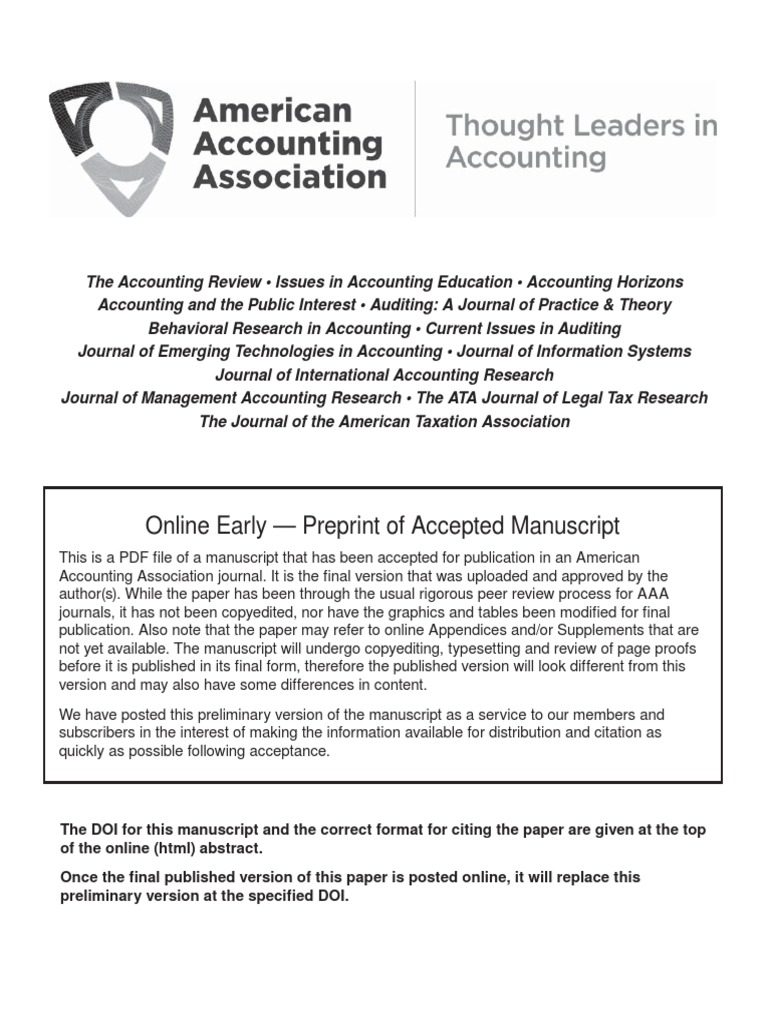 American Accounting Association

Thought Leaders in Accounting

The Accounting Review • Issues in Accounting Education • Accounting Horizons
Accounting and the Public Interest • Auditing: A Journal of Practice & Theory
Behavioral Research in Accounting • Current Issues in Auditing
Journal of Emerging Technologies in Accounting • Journal of Information Systems
Journal of International Accounting Research
Journal of Management Accounting Research • The ATA Journal of Legal Tax Research
The Journal of the American Taxation Association

Online Early — Preprint of Accepted Manuscript

This is a PDF file of a manuscript that has been accepted for publication in an American Accounting Association journal. It is the final version that was uploaded and approved by the author(s). While the paper has been through the usual rigorous peer review process for AAA journals, it has not been copyedited, nor have the graphics and tables been modified for final publication. Also note that the paper may refer to online Appendices and/or Supplements that are not yet available. The manuscript will undergo copyediting, typesetting and review of page proofs before it is published in its final form, therefore the published version will look different from this version and may also have some differences in content.

We have posted this preliminary version of the manuscript as a service to our members and subscribers in the interest of making the information available for distribution and citation as quickly as possible following acceptance.

The DOI for this manuscript and the correct format for citing the paper are given at the top of the online (html) abstract.

Once the final published version of this paper is posted online, it will replace this preliminary version at the specified DOI.